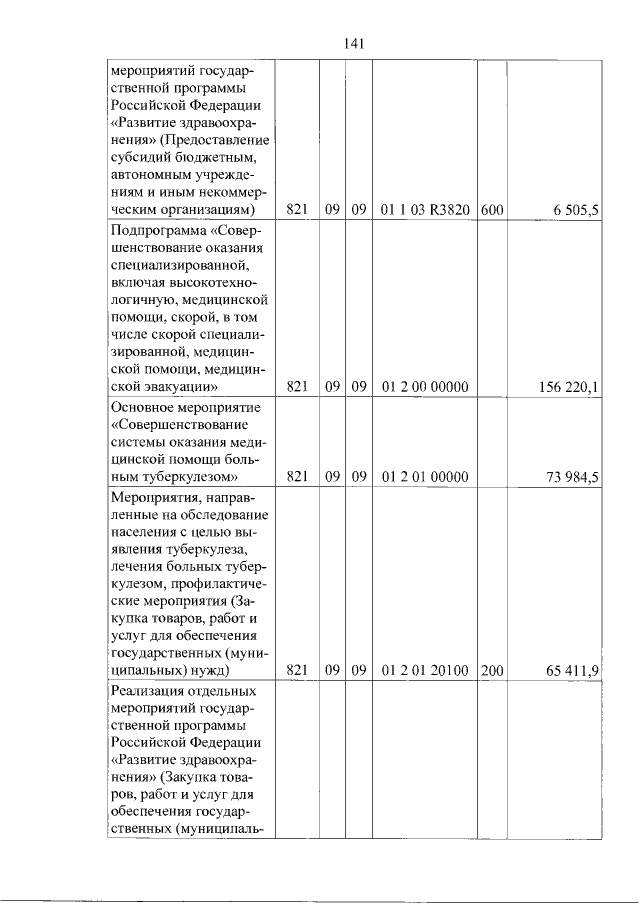 141

| мероприятий государственной программы Российской Федерации «Развитие здравоохранения» (Предоставление субсидий бюджетным, автономным учреждениям и иным некоммерческим организациям) | 821 | 09 | 09 | 01 1 03 R3820 | 600 | 6 505,5 |
|---|---|---|---|---|---|---|
| Подпрограмма «Совершенствование оказания специализированной, включая высокотехнологичную, медицинской помощи, скорой, в том числе скорой специализированной, медицинской помощи, медицинской эвакуации» | 821 | 09 | 09 | 01 2 00 00000 | | 156 220,1 |
| Основное мероприятие «Совершенствование системы оказания медицинской помощи больным туберкулезом» | 821 | 09 | 09 | 01 2 01 00000 | | 73 984,5 |
| Мероприятия, направленные на обследование населения с целью выявления туберкулеза, лечения больных туберкулезом, профилактические мероприятия (Закупка товаров, работ и услуг для обеспечения государственных (муниципальных) нужд) | 821 | 09 | 09 | 01 2 01 20100 | 200 | 65 411,9 |
| Реализация отдельных мероприятий государственной программы Российской Федерации «Развитие здравоохранения» (Закупка товаров, работ и услуг для обеспечения государственных (муниципаль- | | | | | | |